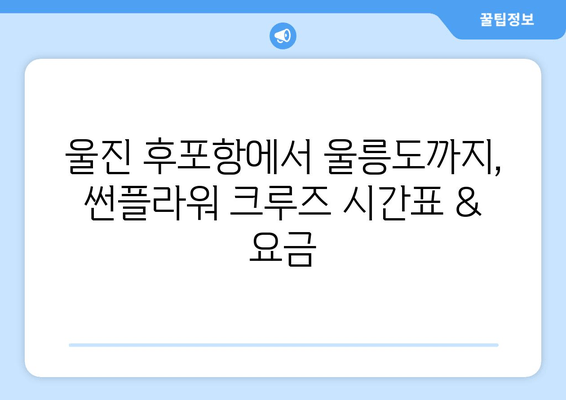 꿀팁정보

울진 후포항에서 울릉도까지, 썬플라워 크루즈 시간표 & 요금